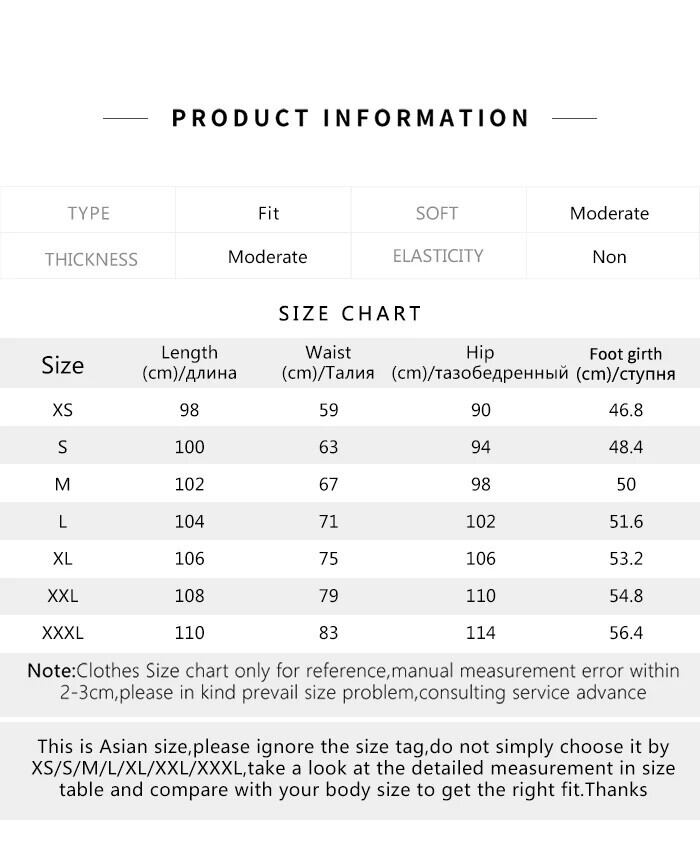 PRODUCT INFORMATION

| TYPE | Fit | SOFT | Moderate |
|---|---|---|---|
| THICKNESS | Moderate | ELASTICITY | Non |

SIZE CHART

| Size | Length (cm)/длина | Waist (cm)/Талия | Hip (cm)/тазобедренный | Foot girth (cm)/ступня |
|---|---|---|---|---|
| XS | 98 | 59 | 90 | 46.8 |
| S | 100 | 63 | 94 | 48.4 |
| M | 102 | 67 | 98 | 50 |
| L | 104 | 71 | 102 | 51.6 |
| XL | 106 | 75 | 106 | 53.2 |
| XXL | 108 | 79 | 110 | 54.8 |
| XXXL | 110 | 83 | 114 | 56.4 |

Note:Clothes Size chart only for reference,manual measurement error within 2-3cm,please in kind prevail size problem,consulting service advance

This is Asian size,please ignore the size tag,do not simply choose it by XS/S/M/L/XL/XXL/XXXL,take a look at the detailed measurement in size table and compare with your body size to get the right fit.Thanks